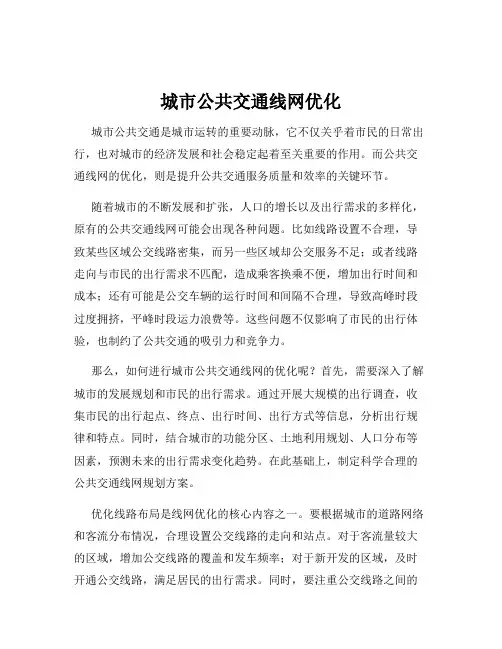 城市公共交通线网优化

城市公共交通是城市运转的重要动脉，它不仅关乎着市民的日常出行，也对城市的经济发展和社会稳定起着至关重要的作用。而公共交通线网的优化，则是提升公共交通服务质量和效率的关键环节。

随着城市的不断发展和扩张，人口的增长以及出行需求的多样化，原有的公共交通线网可能会出现各种问题。比如线路设置不合理，导致某些区域公交线路密集，而另一些区域却公交服务不足；或者线路走向与市民的出行需求不匹配，造成乘客换乘不便，增加出行时间和成本；还有可能是公交车辆的运行时间和间隔不合理，导致高峰时段过度拥挤，平峰时段运力浪费等。这些问题不仅影响了市民的出行体验，也制约了公共交通的吸引力和竞争力。

那么，如何进行城市公共交通线网的优化呢？首先，需要深入了解城市的发展规划和市民的出行需求。通过开展大规模的出行调查，收集市民的出行起点、终点、出行时间、出行方式等信息，分析出行规律和特点。同时，结合城市的功能分区、土地利用规划、人口分布等因素，预测未来的出行需求变化趋势。在此基础上，制定科学合理的公共交通线网规划方案。

优化线路布局是线网优化的核心内容之一。要根据城市的道路网络和客流分布情况，合理设置公交线路的走向和站点。对于客流量较大的区域，增加公交线路的覆盖和发车频率；对于新开发的区域，及时开通公交线路，满足居民的出行需求。同时，要注重公交线路之间的